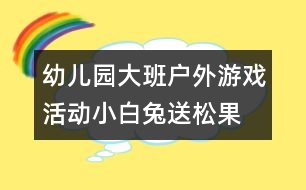 幼儿园大班户外游戏活动小白兔送松果